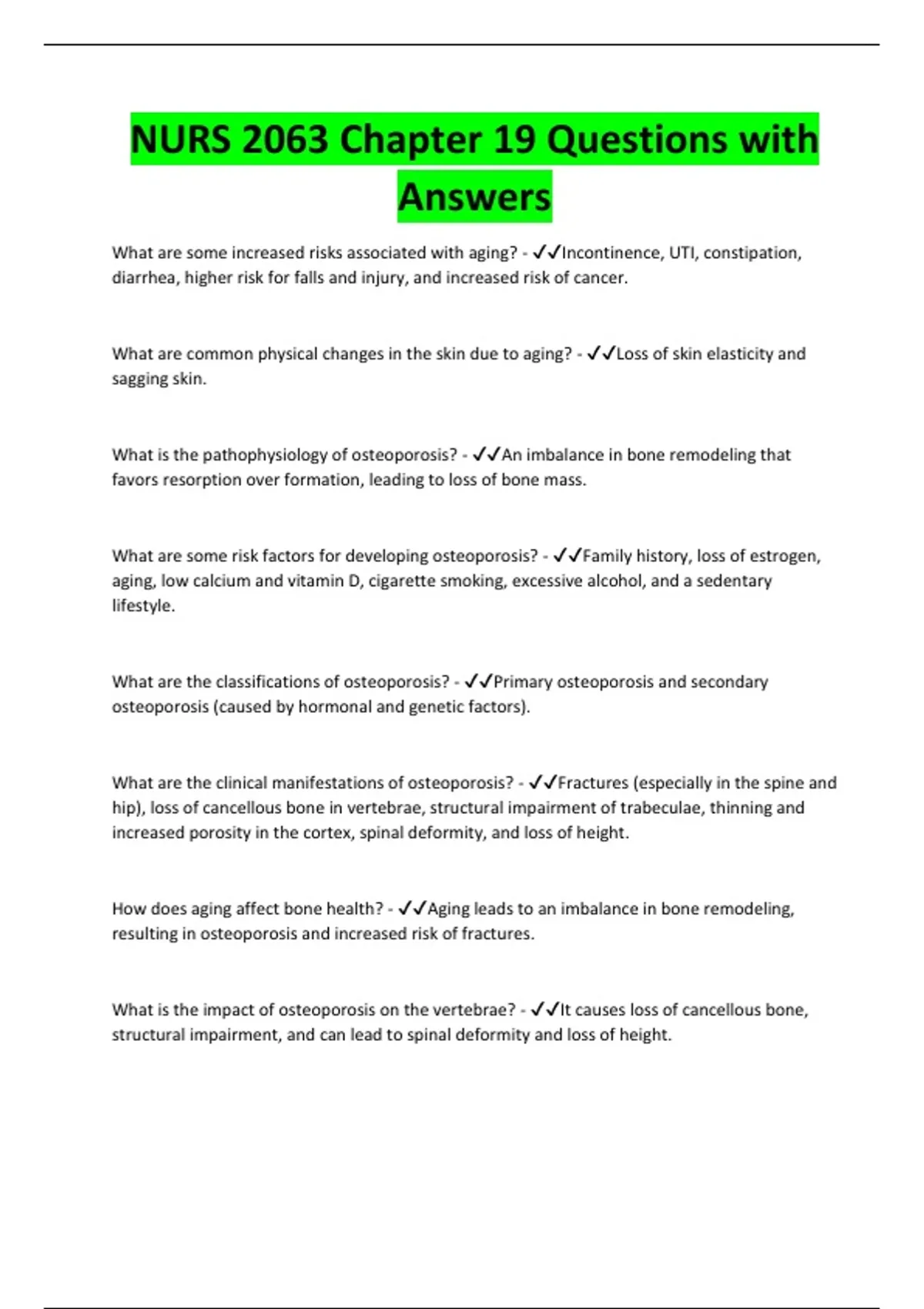 NURS 2063 Chapter 19 Questions with Answers

What are some increased risks associated with aging? - ✓✓Incontinence, UTI, constipation, diarrhea, higher risk for falls and injury, and increased risk of cancer.

What are common physical changes in the skin due to aging? - ✓✓Loss of skin elasticity and sagging skin.

What is the pathophysiology of osteoporosis? - ✓✓An imbalance in bone remodeling that favors resorption over formation, leading to loss of bone mass.

What are some risk factors for developing osteoporosis? - ✓✓Family history, loss of estrogen, aging, low calcium and vitamin D, cigarette smoking, excessive alcohol, and a sedentary lifestyle.

What are the classifications of osteoporosis? - ✓✓Primary osteoporosis and secondary osteoporosis (caused by hormonal and genetic factors).

What are the clinical manifestations of osteoporosis? - ✓✓Fractures (especially in the spine and hip), loss of cancellous bone in vertebrae, structural impairment of trabeculae, thinning and increased porosity in the cortex, spinal deformity, and loss of height.

How does aging affect bone health? - ✓✓Aging leads to an imbalance in bone remodeling, resulting in osteoporosis and increased risk of fractures.

What is the impact of osteoporosis on the vertebrae? - ✓✓It causes loss of cancellous bone, structural impairment, and can lead to spinal deformity and loss of height.